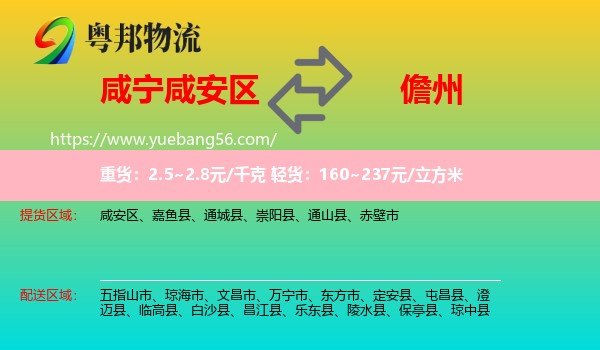 粤邦物流

咸宁咸安区

儋州

https://www.yuebang56.com/

重货：2.5~2.8元/千克 轻货：160~237元/立方米

提货区域：

咸安区、嘉鱼县、通城县、崇阳县、通山县、赤壁市

配送区域：

五指山市、琼海市、文昌市、万宁市、东方市、定安县、屯昌县、澄迈县、临高县、白沙县、昌江县、乐东县、陵水县、保亭县、琼中县